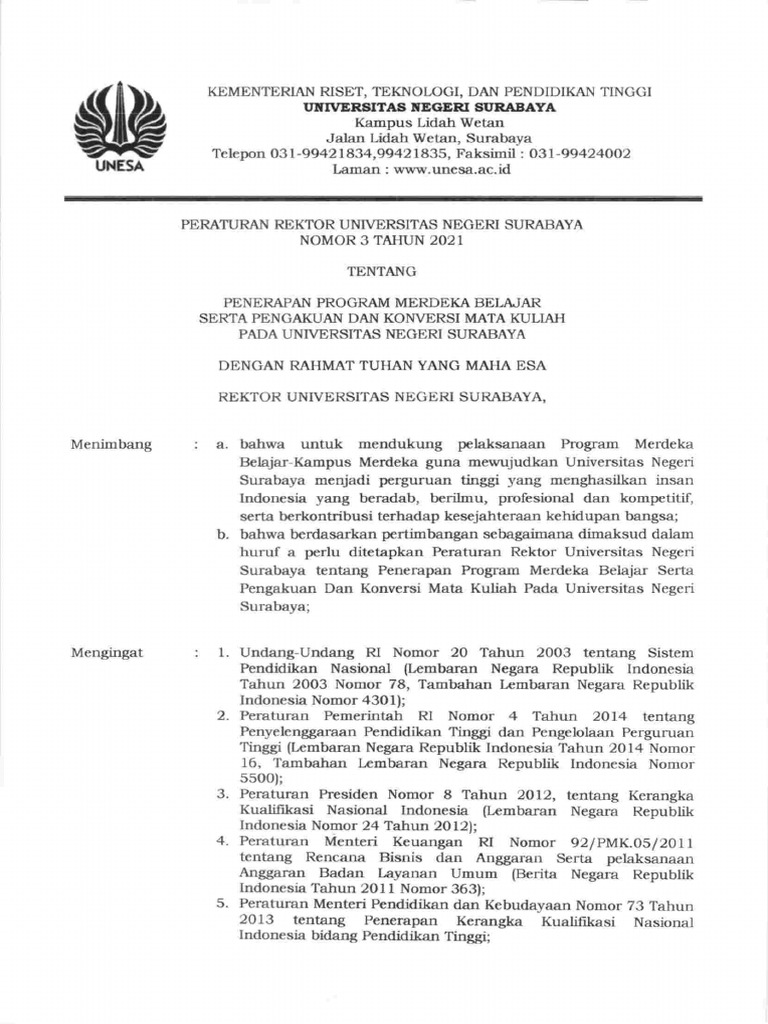 UNESA

KEMENTERIAN RISET, TEKNOLOGI, DAN PENDIDIKAN TINGGI
UNIVERSITAS NEGERI SURABAYA
Kampus Lidah Wetan
Jalan Lidah Wetan, Surabaya
Telepon 031-99421834,99421835, Faksimil : 031-99424002
Laman : www.unesa.ac.id

PERATURAN REKTOR UNIVERSITAS NEGERI SURABAYA
NOMOR 3 TAHUN 2021

TENTANG

PENERAPAN PROGRAM MERDEKA BELAJAR
SERTA PENGAKUAN DAN KONVERSI MATA KULIAH
PADA UNIVERSITAS NEGERI SURABAYA

DENGAN RAHMAT TUHAN YANG MAHA ESA

REKTOR UNIVERSITAS NEGERI SURABAYA,

Menimbang : a. bahwa untuk mendukung pelaksanaan Program Merdeka Belajar-Kampus Merdeka guna mewujudkan Universitas Negeri Surabaya menjadi perguruan tinggi yang menghasilkan insan Indonesia yang beradab, berilmu, profesional dan kompetitif, serta berkontribusi terhadap kesejahteraan kehidupan bangsa;
b. bahwa berdasarkan pertimbangan sebagaimana dimaksud dalam huruf a perlu ditetapkan Peraturan Rektor Universitas Negeri Surabaya tentang Penerapan Program Merdeka Belajar Serta Pengakuan Dan Konversi Mata Kuliah Pada Universitas Negeri Surabaya;

Mengingat : 1. Undang-Undang RI Nomor 20 Tahun 2003 tentang Sistem Pendidikan Nasional (Lembaran Negara Republik Indonesia Tahun 2003 Nomor 78, Tambahan Lembaran Negara Republik Indonesia Nomor 4301);
2. Peraturan Pemerintah RI Nomor 4 Tahun 2014 tentang Penyelenggaraan Pendidikan Tinggi dan Pengelolaan Perguruan Tinggi (Lembaran Negara Republik Indonesia Tahun 2014 Nomor 16, Tambahan Lembaran Negara Republik Indonesia Nomor 5500);
3. Peraturan Presiden Nomor 8 Tahun 2012, tentang Kerangka Kualifikasi Nasional Indonesia (Lembaran Negara Republik Indonesia Nomor 24 Tahun 2012);
4. Peraturan Menteri Keuangan RI Nomor 92/PMK.05/2011 tentang Rencana Bisnis dan Anggaran Serta pelaksanaan Anggaran Badan Layanan Umum (Berita Negara Republik Indonesia Tahun 2011 Nomor 363);
5. Peraturan Menteri Pendidikan dan Kebudayaan Nomor 73 Tahun 2013 tentang Penerapan Kerangka Kualifikasi Nasional Indonesia bidang Pendidikan Tinggi;